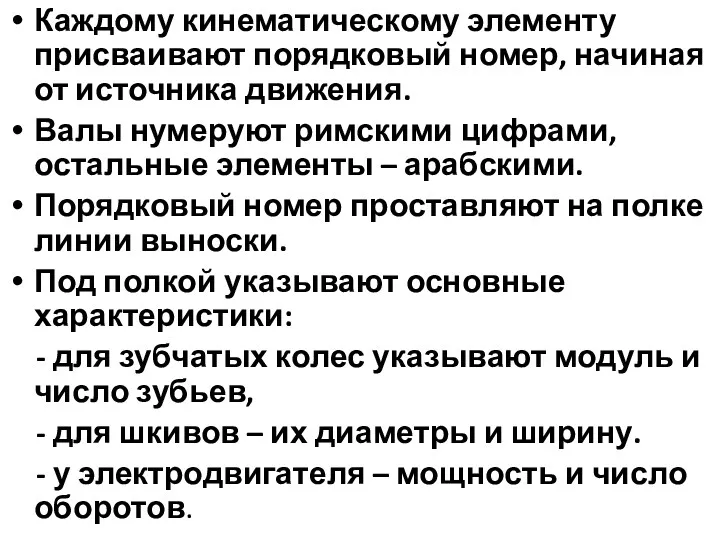 • Каждому кинематическому элементу присваивают порядковый номер, начиная от источника движения.

• Валы нумеруют римскими цифрами, остальные элементы – арабскими.

• Порядковый номер проставляют на полке линии выноски.

• Под полкой указывают основные характеристики:

- для зубчатых колес указывают модуль и число зубьев,

- для шкивов – их диаметры и ширину.

- у электродвигателя – мощность и число оборотов.